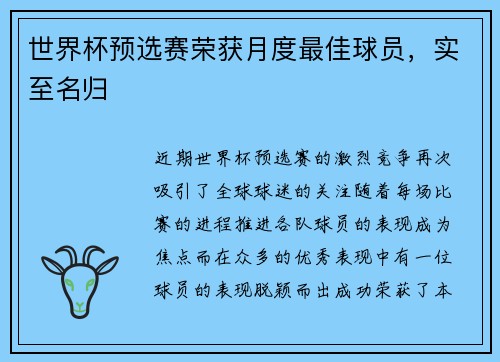 世界杯预选赛荣获月度最佳球员，实至名归

近期世界杯预选赛的激烈竞争再次吸引了全球球迷的关注随着每场比赛的进程推进各队球员的表现成为焦点而在众多的优秀表现中有一位球员的表现脱颖而出成功荣获了本